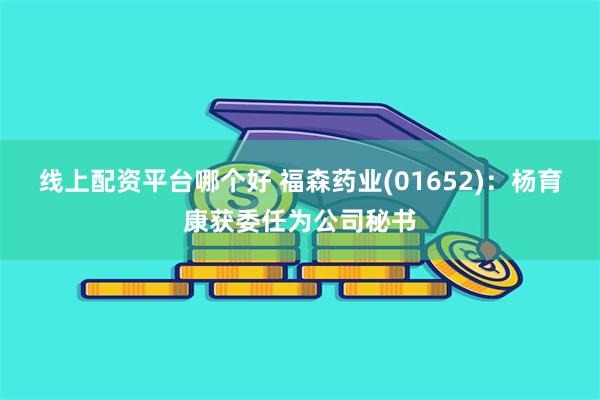 线上配资平台哪个好 福森药业(01652)：杨育康获委任为公司秘书